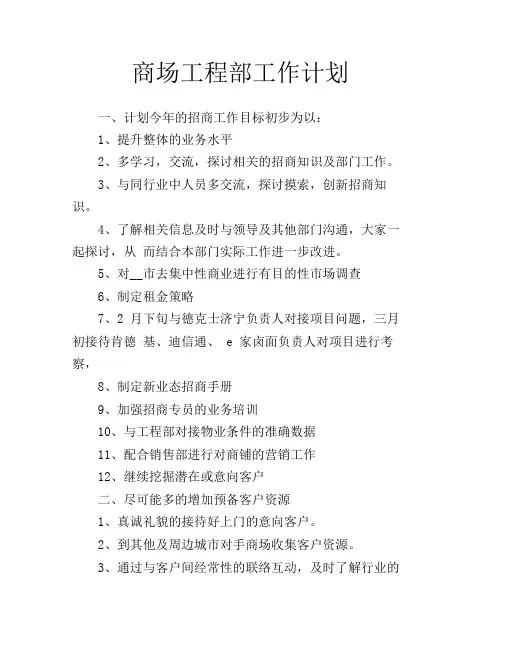 商场工程部工作计划

一、计划今年的招商工作目标初步为以:

1、提升整体的业务水平

2、多学习，交流，探讨相关的招商知识及部门工作。

3、与同行业中人员多交流，探讨摸索，创新招商知识。

4、了解相关信息及时与领导及其他部门沟通，大家一起探讨，从 而结合本部门实际工作进一步改进。

5、对__市去集中性商业进行有目的性市场调查

6、制定租金策略

7、2 月下旬与德克士济宁负责人对接项目问题，三月初接待肯德 基、迪信通、 e 家卤面负责人对项目进行考察，

8、制定新业态招商手册

9、加强招商专员的业务培训

10、与工程部对接物业条件的准确数据

11、配合销售部进行对商铺的营销工作

12、继续挖掘潜在或意向客户

二、尽可能多的增加预备客户资源

1、真诚礼貌的接待好上门的意向客户。

2、到其他及周边城市对手商场收集客户资源。

3、通过与客户间经常性的联络互动，及时了解行业的